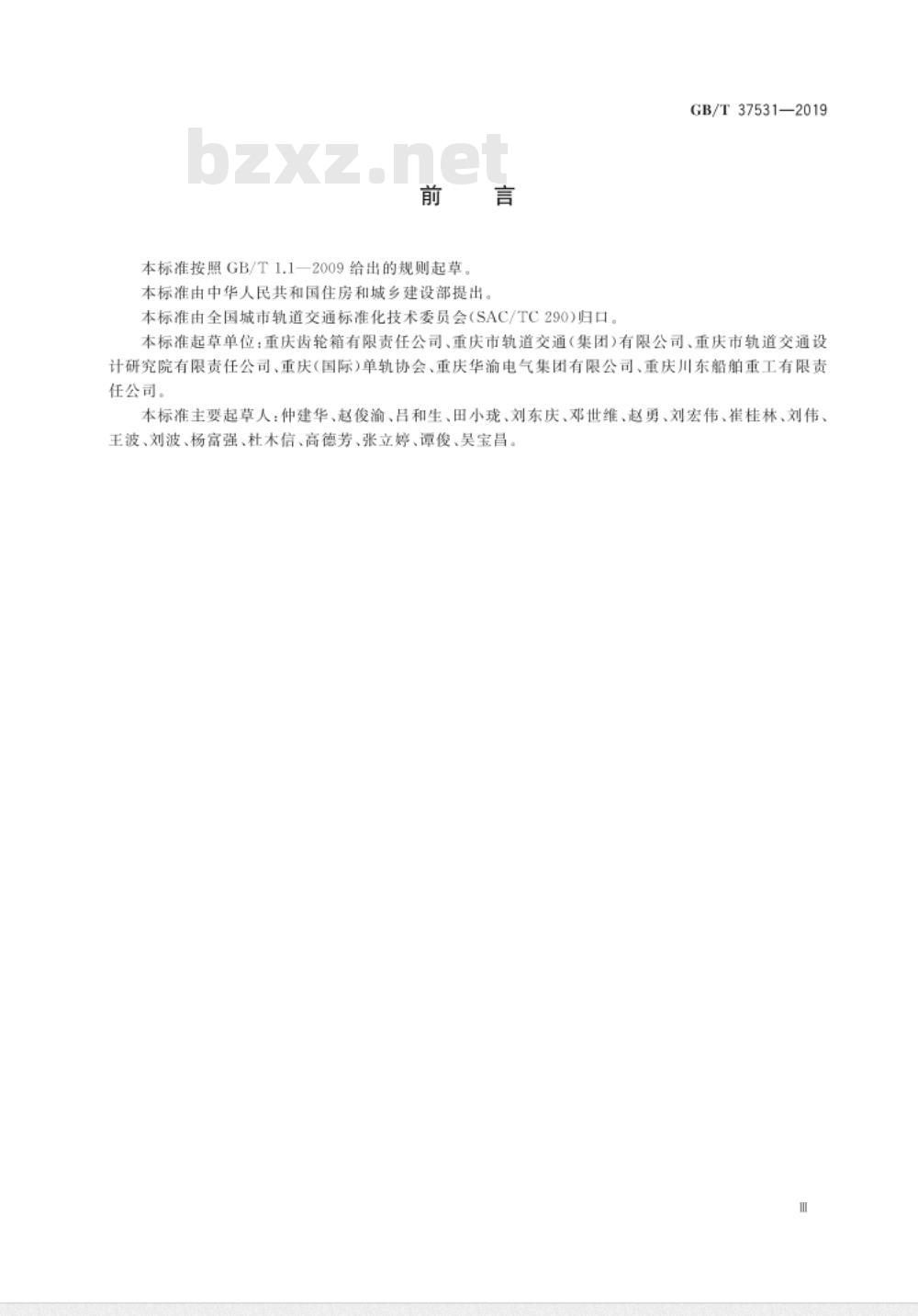 GB/T 37531—2019

前言

本标准按照GB/T 1.1—2009给出的规则起草。

本标准由中华人民共和国住房和城乡建设部提出。

本标准由全国城市轨道交通标准化技术委员会(SAC/TC 290)归口。

本标准起草单位:重庆齿轮箱有限责任公司、重庆市轨道交通(集团)有限公司、重庆市轨道交通设计研究院有限责任公司、重庆(国际)单轨协会、重庆华渝电气集团有限公司、重庆川东船舶重工有限责任公司。

本标准主要起草人:仲建华、赵俊渝、吕和生、田小珑、刘东庆、邓世维、赵勇、刘宏伟、崔桂林、刘伟、王波、刘波、杨富强、杜木信、高德芳、张立婷、谭俊、吴宝昌。

Ⅲ

bzxz.net